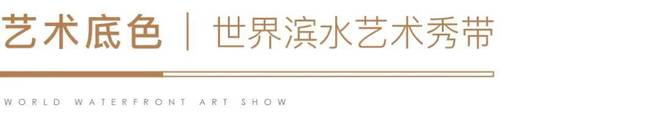 艺术底色 | 世界滨水艺术秀带

WORLD WATERFRONT ART SHOW